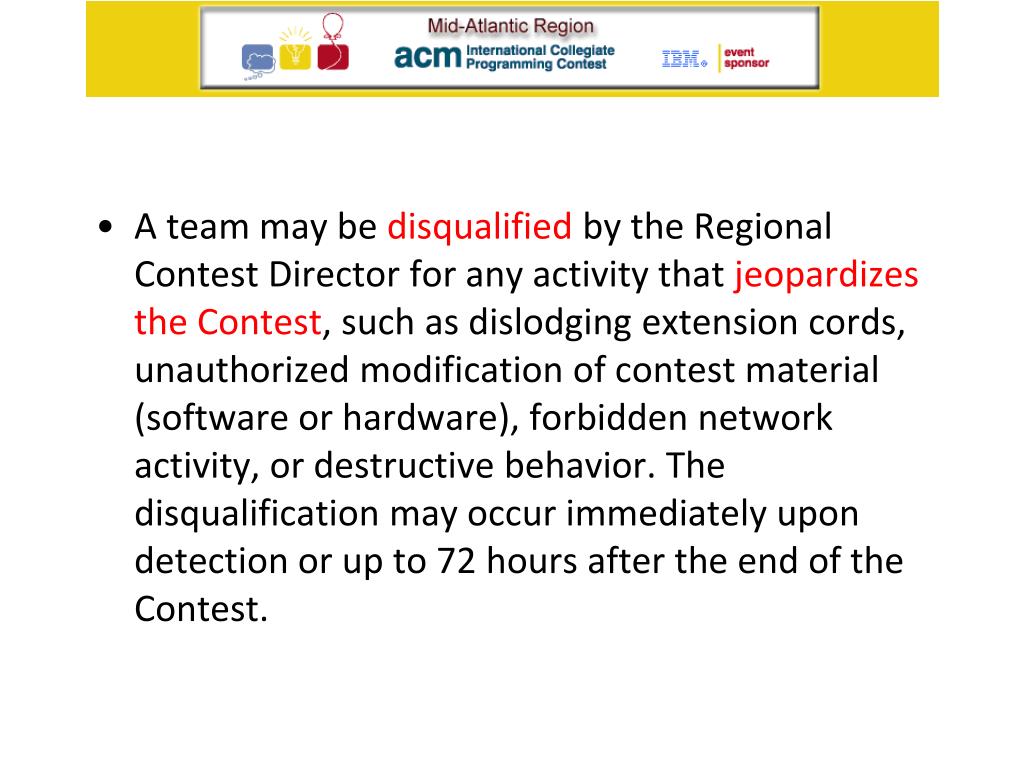 Mid-Atlantic Region
acm International Collegiate Programming Contest
IBM. event sponsor

• A team may be disqualified by the Regional Contest Director for any activity that jeopardizes the Contest, such as dislodging extension cords, unauthorized modification of contest material (software or hardware), forbidden network activity, or destructive behavior. The disqualification may occur immediately upon detection or up to 72 hours after the end of the Contest.